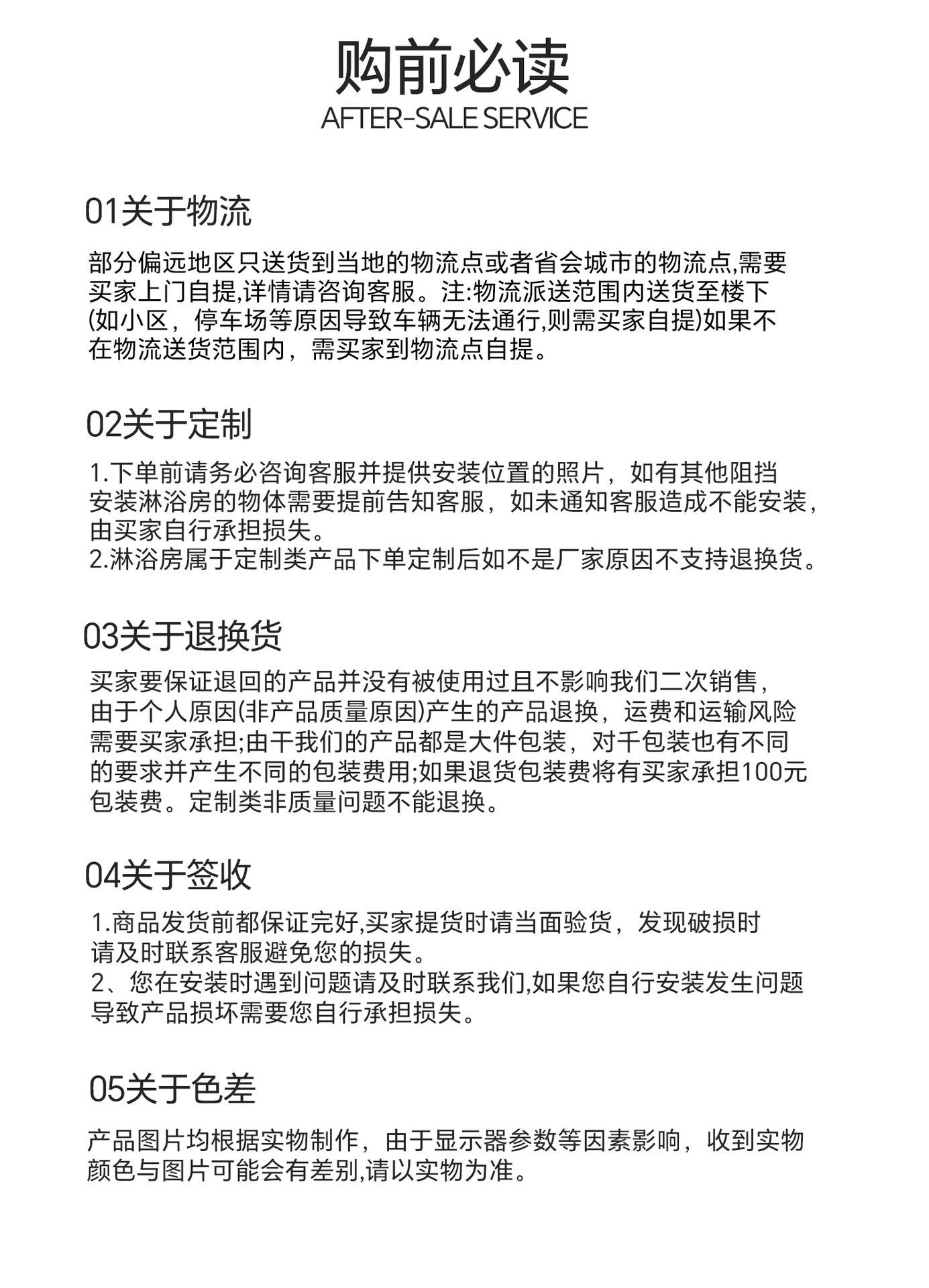 购前必读
AFTER-SALE SERVICE

01关于物流

部分偏远地区只送货到当地的物流点或者省会城市的物流点,需要买家上门自提,详情请咨询客服。注:物流派送范围内送货至楼下(如小区，停车场等原因导致车辆无法通行,则需买家自提)如果不在物流送货范围内，需买家到物流点自提。

02关于定制

1.下单前请务必咨询客服并提供安装位置的照片，如有其他阻挡安装淋浴房的物体需要提前告知客服，如未通知客服造成不能安装，由买家自行承担损失。
2.淋浴房属于定制类产品下单定制后如不是厂家原因不支持退换货。

03关于退换货

买家要保证退回的产品并没有被使用过且不影响我们二次销售，由于个人原因(非产品质量原因)产生的产品退换，运费和运输风险需要买家承担;由干我们的产品都是大件包装，对千包装也有不同的要求并产生不同的包装费用;如果退货包装费将有买家承担100元包装费。定制类非质量问题不能退换。

04关于签收

1.商品发货前都保证完好,买家提货时请当面验货，发现破损时请及时联系客服避免您的损失。
2、您在安装时遇到问题请及时联系我们,如果您自行安装发生问题导致产品损坏需要您自行承担损失。

05关于色差

产品图片均根据实物制作，由于显示器参数等因素影响，收到实物颜色与图片可能会有差别,请以实物为准。